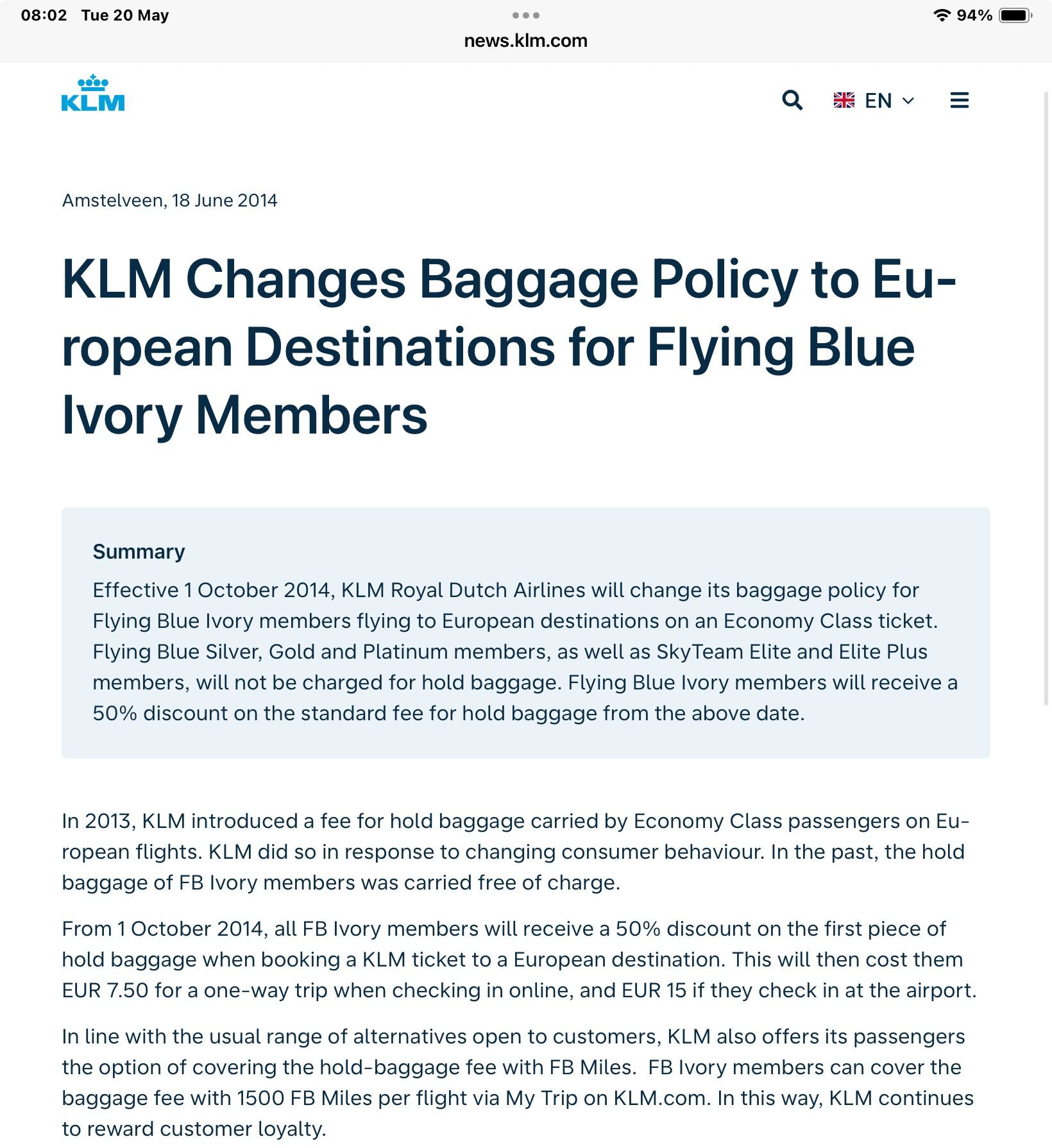 08:02 Tue 20 May

94%

news.klm.com

KLM

EN

Amstelveen, 18 June 2014

KLM Changes Baggage Policy to European Destinations for Flying Blue Ivory Members

Summary

Effective 1 October 2014, KLM Royal Dutch Airlines will change its baggage policy for Flying Blue Ivory members flying to European destinations on an Economy Class ticket. Flying Blue Silver, Gold and Platinum members, as well as SkyTeam Elite and Elite Plus members, will not be charged for hold baggage. Flying Blue Ivory members will receive a 50% discount on the standard fee for hold baggage from the above date.

In 2013, KLM introduced a fee for hold baggage carried by Economy Class passengers on European flights. KLM did so in response to changing consumer behaviour. In the past, the hold baggage of FB Ivory members was carried free of charge.

From 1 October 2014, all FB Ivory members will receive a 50% discount on the first piece of hold baggage when booking a KLM ticket to a European destination. This will then cost them EUR 7.50 for a one-way trip when checking in online, and EUR 15 if they check in at the airport.

In line with the usual range of alternatives open to customers, KLM also offers its passengers the option of covering the hold-baggage fee with FB Miles. FB Ivory members can cover the baggage fee with 1500 FB Miles per flight via My Trip on KLM.com. In this way, KLM continues to reward customer loyalty.